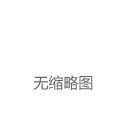 无缩略图